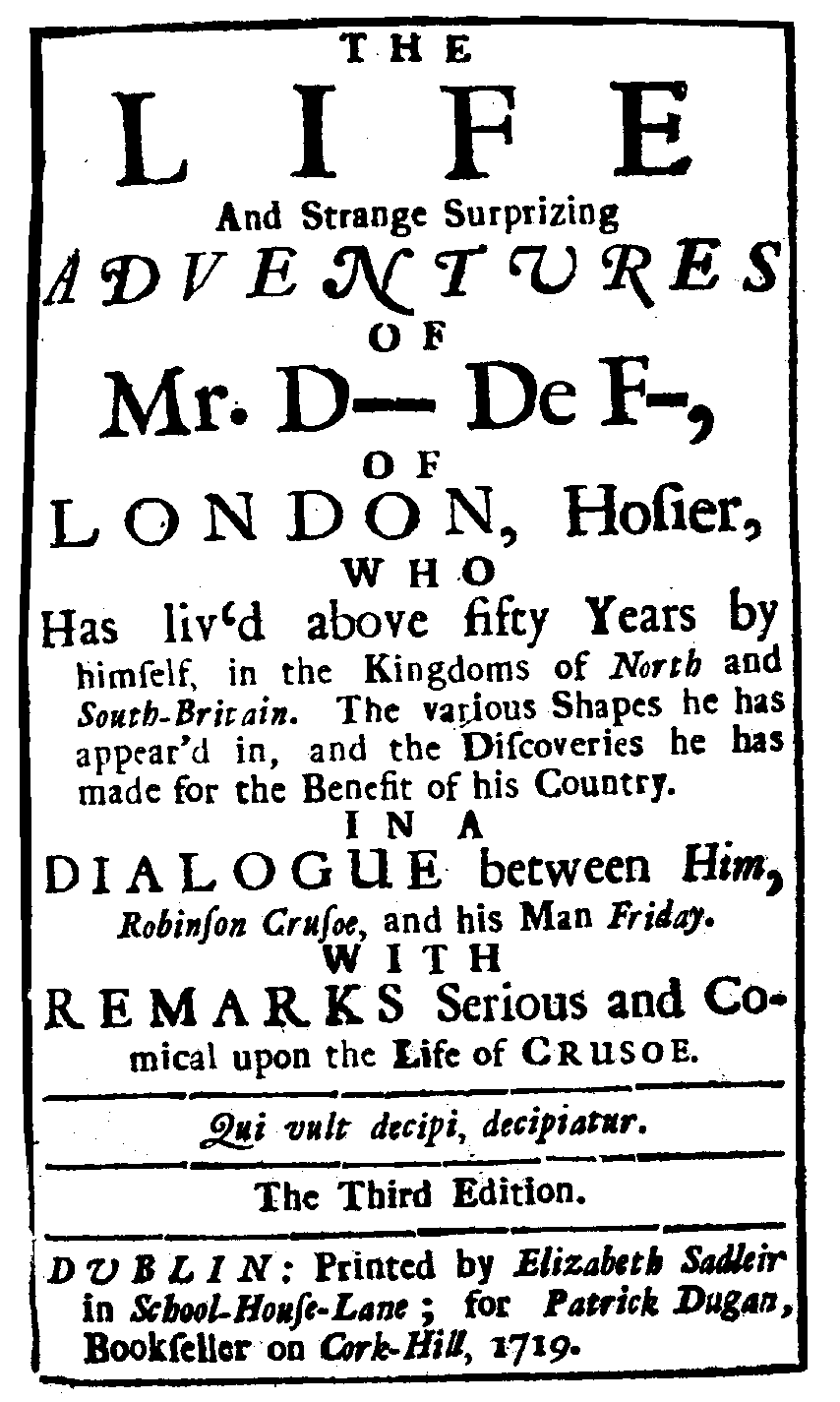 THE
LIFE
And Strange Surprizing
ADVENTURES
OF
Mr. D— De F–,
OF
LONDON, Hosier,
WHO
Has liv'd above fifty Years by himself, in the Kingdoms of North and South-Britain. The various Shapes he has appear'd in, and the Discoveries he has made for the Benefit of his Country.
IN A
DIALOGUE between Him, Robinson Crusoe, and his Man Friday.
WITH
REMARKS Serious and Comical upon the Life of CRUSOE.

Qui vult decipi, decipiatur.

The Third Edition.

DUBLIN: Printed by Elizabeth Sadleir in School-House-Lane; for Patrick Dugan, Bookseller on Cork-Hill, 1719.